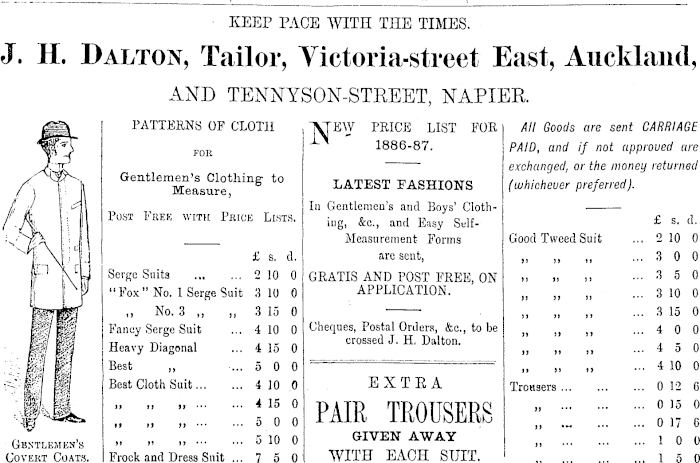 KEEP PACE WITH THE TIMES.

J. H. DALTON, Tailor, Victoria-street East, Auckland,

AND TENNYSON-STREET, NAPIER.

GENTLEMEN'S COVERT COATS.

PATTERNS OF CLOTH FOR Gentlemen's Clothing to Measure,

POST FREE WITH PRICE LISTS.

| | £ | s. | d. |
|---|---|---|---|
| Serge Suits ... ... | 2 | 10 | 0 |
| "Fox" No. 1 Serge Suit | 3 | 10 | 0 |
| ,, No. 3 ,, ,, | 3 | 15 | 0 |
| Fancy Serge Suit ... | 4 | 10 | 0 |
| Heavy Diagonal ... | 4 | 15 | 0 |
| Best ,, ... | 5 | 0 | 0 |
| Best Cloth Suit ... ... | 4 | 10 | 0 |
| ,, ,, ,, ... ... | 4 | 15 | 0 |
| ,, ,, ,, ... ... | 5 | 0 | 0 |
| ,, ,, ,, ... ... | 5 | 10 | 0 |
| Frock and Dress Suit ... | 7 | 5 | 0 |

NEW PRICE LIST FOR 1886-87.

LATEST FASHIONS

In Gentlemen's and Boys' Clothing, &c., and Easy Self-Measurement Forms are sent,

GRATIS AND POST FREE, ON APPLICATION.

Cheques, Postal Orders, &c., to be crossed J. H. Dalton.

EXTRA
PAIR TROUSERS
GIVEN AWAY
WITH EACH SUIT.

All Goods are sent CARRIAGE PAID, and if not approved are exchanged, or the money returned (whichever preferred).

| | £ | s. | d. |
|---|---|---|---|
| Good Tweed Suit ... | 2 | 10 | 0 |
| ,, ,, ,, ... | 3 | 0 | 0 |
| ,, ,, ,, ... | 3 | 5 | 0 |
| ,, ,, ,, ... | 3 | 10 | 0 |
| ,, ,, ,, ... | 3 | 15 | 0 |
| ,, ,, ,, ... | 4 | 0 | 0 |
| ,, ,, ,, ... | 4 | 5 | 0 |
| ,, ,, ,, ... | 4 | 10 | 0 |
| Trousers ... ... ... | 0 | 12 | 6 |
| ,, ... ... ... | 0 | 15 | 0 |
| ,, ... ... ... | 0 | 17 | 6 |
| ,, ... ... ... | 1 | 0 | 0 |
| ,, ... ... ... | 1 | 5 | 0 |